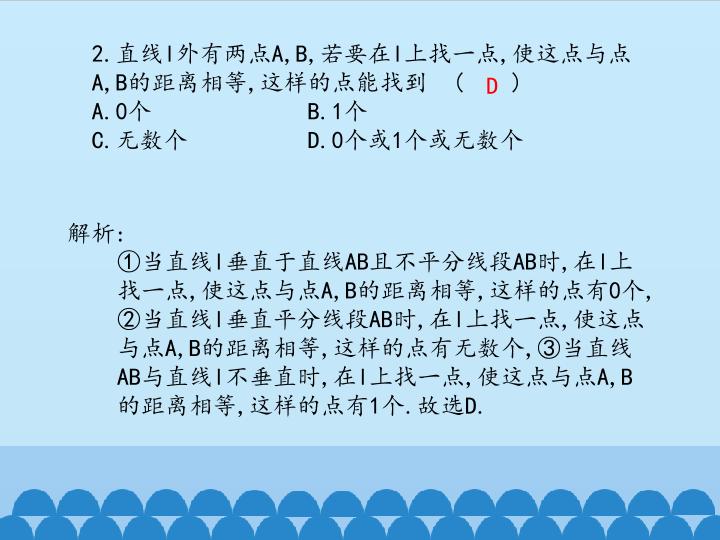 2.直线l外有两点A,B,若要在l上找一点,使这点与点A,B的距离相等,这样的点能找到 （ D ）
A.0个 B.1个
C.无数个 D.0个或1个或无数个

解析:
①当直线l垂直于直线AB且不平分线段AB时,在l上找一点,使这点与点A,B的距离相等,这样的点有0个,②当直线l垂直平分线段AB时,在l上找一点,使这点与点A,B的距离相等,这样的点有无数个,③当直线AB与直线l不垂直时,在l上找一点,使这点与点A,B的距离相等,这样的点有1个.故选D.